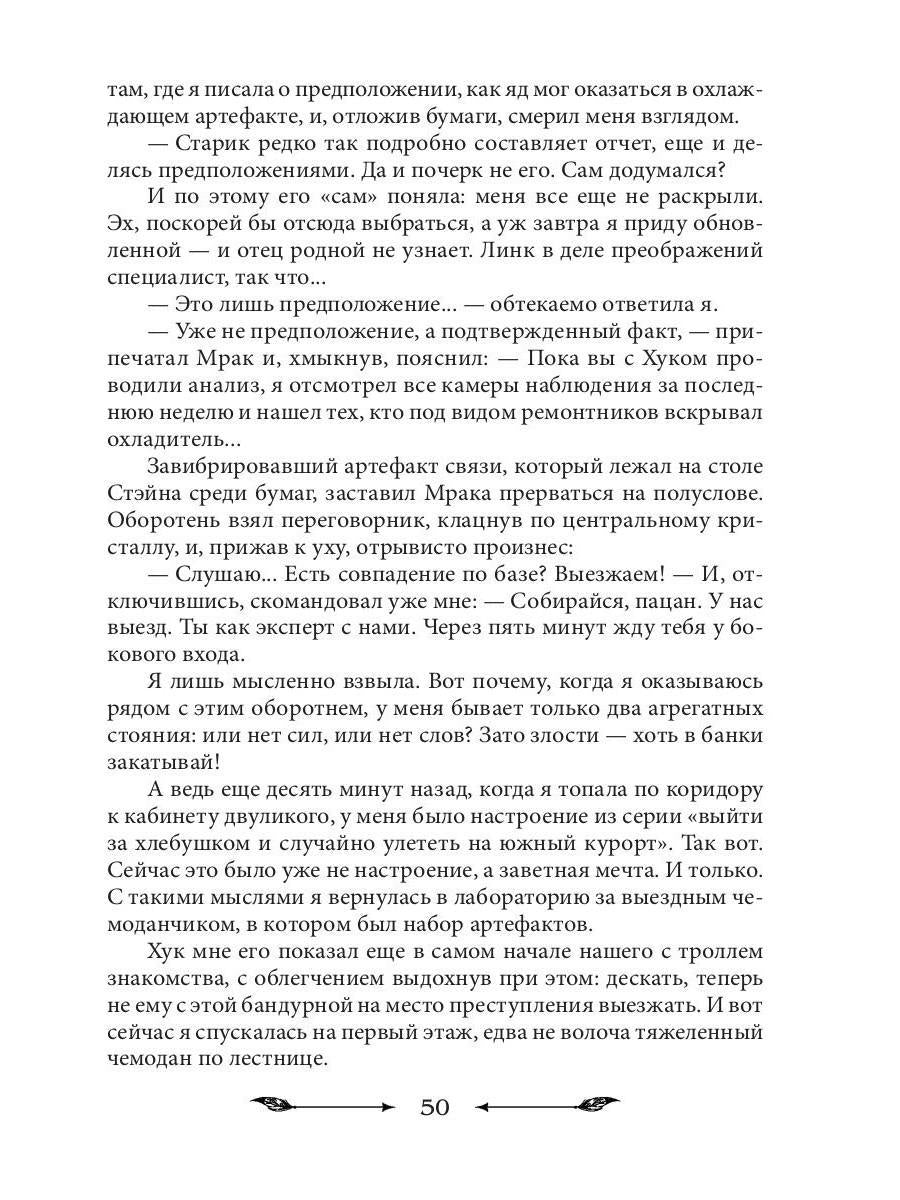 там, где я писала о предположении, как яд мог оказаться в охлаждающем артефакте, и, отложив бумаги, смерил меня взглядом.

— Старик редко так подробно составляет отчет, еще и делясь предположениями. Да и почерк не его. Сам додумался?

И по этому его «сам» поняла: меня все еще не раскрыли. Эх, поскорей бы отсюда выбраться, а уж завтра я приду обновленной — и отец родной не узнает. Линк в деле преображений специалист, так что...

— Это лишь предположение... — обтекаемо ответила я.

— Уже не предположение, а подтвержденный факт, — припечатал Мрак и, хмыкнув, пояснил: — Пока вы с Хуком проводили анализ, я отсмотрел все камеры наблюдения за последнюю неделю и нашел тех, кто под видом ремонтников вскрывал охладитель...

Завибрировавший артефакт связи, который лежал на столе Стэйна среди бумаг, заставил Мрака прерваться на полуслове. Оборотень взял переговорник, клацнув по центральному кристаллу, и, прижав к уху, отрывисто произнес:

— Слушаю... Есть совпадение по базе? Выезжаем! — И, отключившись, скомандовал уже мне: — Собирайся, пацан. У нас выезд. Ты как эксперт с нами. Через пять минут жду тебя у бокового входа.

Я лишь мысленно взвыла. Вот почему, когда я оказываюсь рядом с этим оборотнем, у меня бывает только два агрегатных стояния: или нет сил, или нет слов? Зато злости — хоть в банки закатывай!

А ведь еще десять минут назад, когда я топала по коридору к кабинету двуликого, у меня было настроение из серии «выйти за хлебушком и случайно улететь на южный курорт». Так вот. Сейчас это было уже не настроение, а заветная мечта. И только. С такими мыслями я вернулась в лабораторию за выездным чемоданчиком, в котором был набор артефактов.

Хук мне его показал еще в самом начале нашего с троллем знакомства, с облегчением выдохнув при этом: дескать, теперь не ему с этой бандурной на место преступления выезжать. И вот сейчас я спускалась на первый этаж, едва не волоча тяжеленный чемодан по лестнице.

50